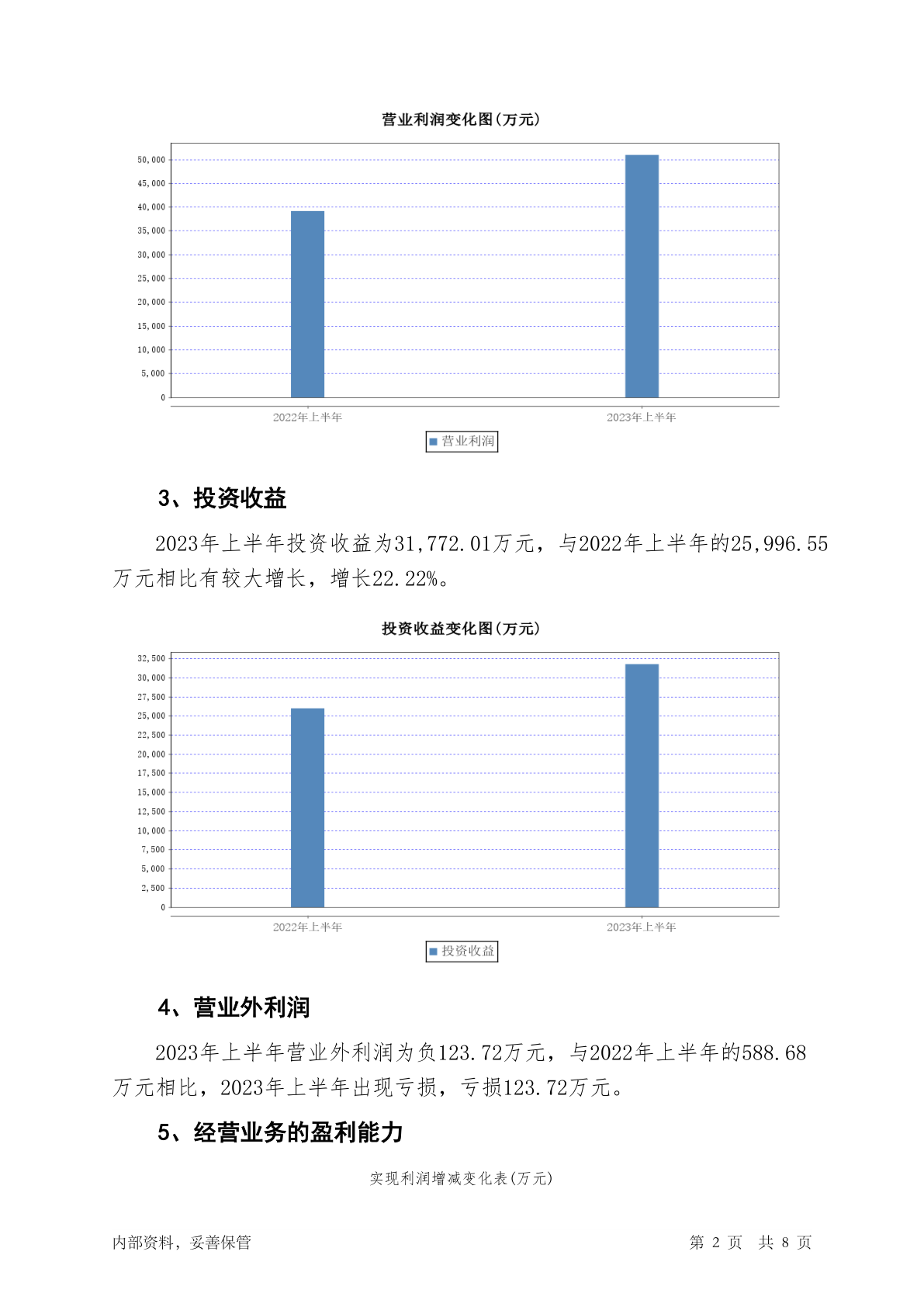 营业利润变化图(万元)

50,000
45,000
40,000
35,000
30,000
25,000
20,000
15,000
10,000
5,000
0

2022年上半年
2023年上半年

营业利润

3、投资收益

2023年上半年投资收益为31,772.01万元，与2022年上半年的25,996.55万元相比有较大增长，增长22.22%。

投资收益变化图(万元)

32,500
30,000
27,500
25,000
22,500
20,000
17,500
15,000
12,500
10,000
7,500
5,000
2,500
0

2022年上半年
2023年上半年

投资收益

4、营业外利润

2023年上半年营业外利润为负123.72万元，与2022年上半年的588.68万元相比，2023年上半年出现亏损，亏损123.72万元。

5、经营业务的盈利能力

实现利润增减变化表(万元)

内部资料，妥善保管

第 2 页 共 8 页